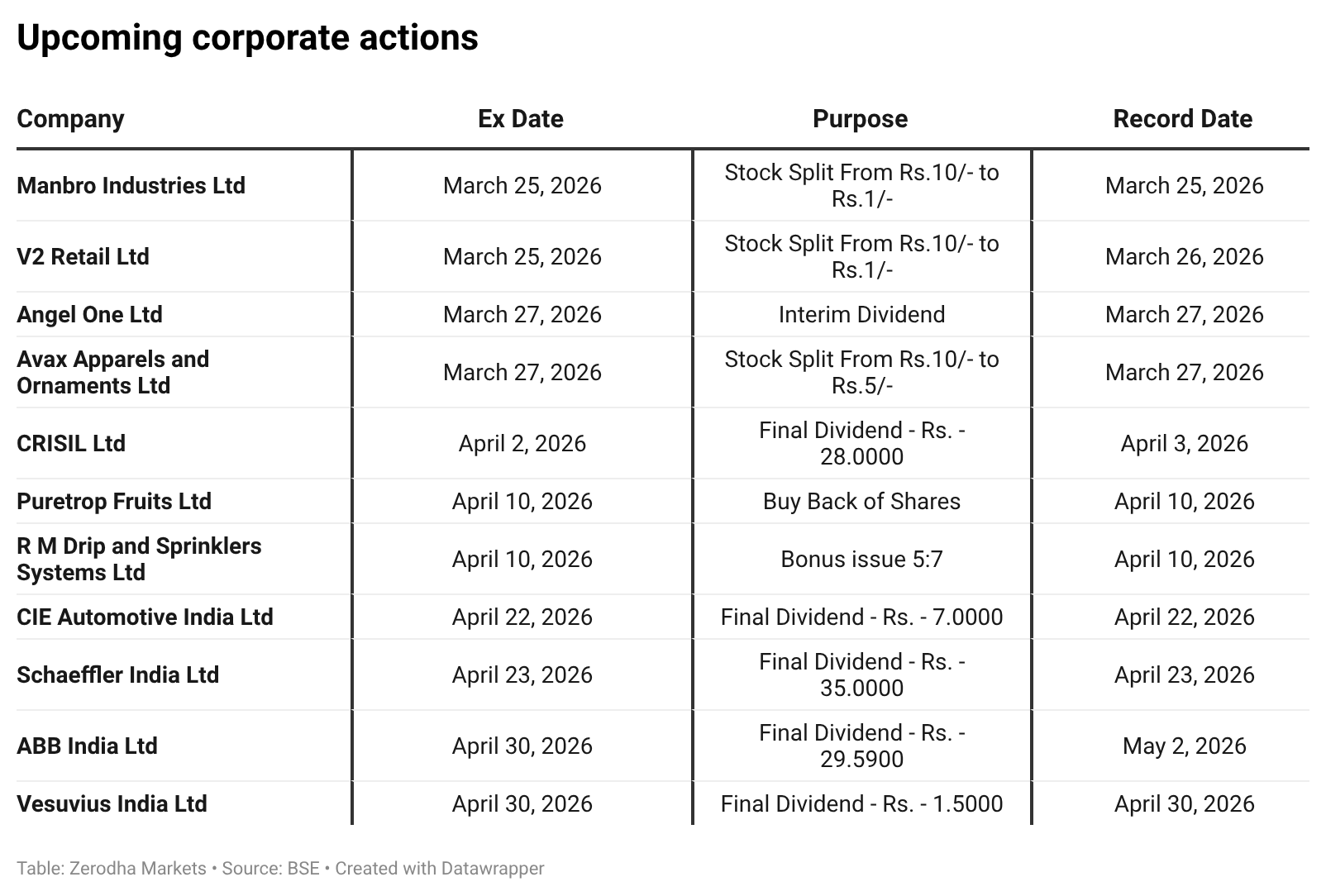 Upcoming corporate actions

| Company | Ex Date | Purpose | Record Date |
|---|---|---|---|
| Manbro Industries Ltd | March 25, 2026 | Stock Split From Rs.10/- to Rs.1/- | March 25, 2026 |
| V2 Retail Ltd | March 25, 2026 | Stock Split From Rs.10/- to Rs.1/- | March 26, 2026 |
| Angel One Ltd | March 27, 2026 | Interim Dividend | March 27, 2026 |
| Avax Apparels and Ornaments Ltd | March 27, 2026 | Stock Split From Rs.10/- to Rs.5/- | March 27, 2026 |
| CRISIL Ltd | April 2, 2026 | Final Dividend - Rs. - 28.0000 | April 3, 2026 |
| Puretrop Fruits Ltd | April 10, 2026 | Buy Back of Shares | April 10, 2026 |
| R M Drip and Sprinklers Systems Ltd | April 10, 2026 | Bonus issue 5:7 | April 10, 2026 |
| CIE Automotive India Ltd | April 22, 2026 | Final Dividend - Rs. - 7.0000 | April 22, 2026 |
| Schaeffler India Ltd | April 23, 2026 | Final Dividend - Rs. - 35.0000 | April 23, 2026 |
| ABB India Ltd | April 30, 2026 | Final Dividend - Rs. - 29.5900 | May 2, 2026 |
| Vesuvius India Ltd | April 30, 2026 | Final Dividend - Rs. - 1.5000 | April 30, 2026 |

Table: Zerodha Markets • Source: BSE • Created with Datawrapper